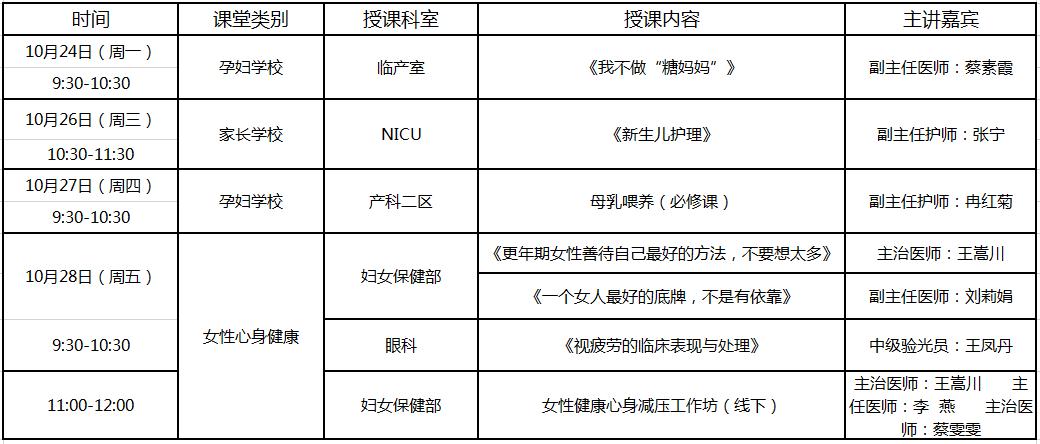 | 时间 | 课堂类别 | 授课科室 | 授课内容 | 主讲嘉宾 |
|---|---|---|---|---|
| 10月24日（周一）<br>9:30-10:30 | 孕妇学校 | 临产室 | 《我不做“糖妈妈”》 | 副主任医师：蔡素霞 |
| 10月26日（周三）<br>10:30-11:30 | 家长学校 | NICU | 《新生儿护理》 | 副主任护师：张宁 |
| 10月27日（周四）<br>9:30-10:30 | 孕妇学校 | 产科二区 | 母乳喂养（必修课） | 副主任护师：冉红菊 |
| 10月28日（周五） | 女性心身健康 | 妇女保健部 | 《更年期女性善待自己最好的方法，不要想太多》 | 主治医师：王嵩川 |
| | | | 《一个女人最好的底牌，不是有依靠》 | 副主任医师：刘莉娟 |
| 9:30-10:30 | | 眼科 | 《视疲劳的临床表现与处理》 | 中级验光员：王凤丹 |
| 11:00-12:00 | | 妇女保健部 | 女性健康心身减压工作坊（线下） | 主治医师：王嵩川 主任医师：李 燕 主治医师：蔡雯雯 |